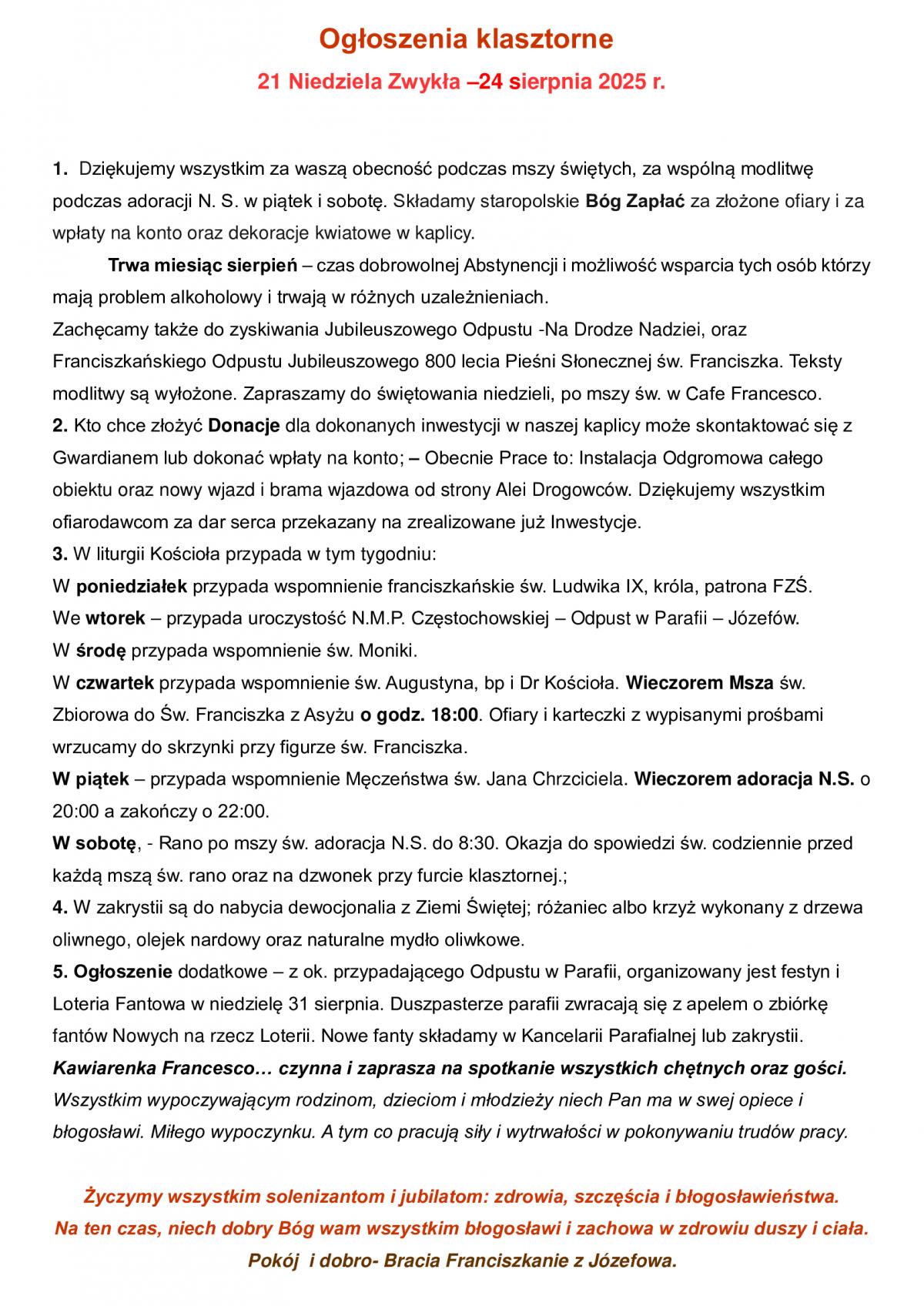 Ogłoszenia klasztorne

21 Niedziela Zwykła –24 sierpnia 2025 r.

1. Dziękujemy wszystkim za waszą obecność podczas mszy świętych, za wspólną modlitwę podczas adoracji N. S. w piątek i sobotę. Składamy staropolskie Bóg Zapłać za złożone ofiary i za wpłaty na konto oraz dekoracje kwiatowe w kaplicy.

Trwa miesiąc sierpień – czas dobrowolnej Abstynencji i możliwość wsparcia tych osób którzy mają problem alkoholowy i trwają w różnych uzależnieniach.
Zachęcamy także do zyskiwania Jubileuszowego Odpustu -Na Drodze Nadziei, oraz Franciszkańskiego Odpustu Jubileuszowego 800 lecia Pieśni Słonecznej św. Franciszka. Teksty modlitwy są wyłożone. Zapraszamy do świętowania niedzieli, po mszy św. w Cafe Francesco.
2. Kto chce złożyć Donacje dla dokonanych inwestycji w naszej kaplicy może skontaktować się z Gwardianem lub dokonać wpłaty na konto; – Obecnie Prace to: Instalacja Odgromowa całego obiektu oraz nowy wjazd i brama wjazdowa od strony Alei Drogowców. Dziękujemy wszystkim ofiarodawcom za dar serca przekazany na zrealizowane już Inwestycje.
3. W liturgii Kościoła przypada w tym tygodniu:
W poniedziałek przypada wspomnienie franciszkańskie św. Ludwika IX, króla, patrona FZŚ.
We wtorek – przypada uroczystość N.M.P. Częstochowskiej – Odpust w Parafii – Józefów.
W środę przypada wspomnienie św. Moniki.
W czwartek przypada wspomnienie św. Augustyna, bp i Dr Kościoła. Wieczorem Msza św. Zbiorowa do Św. Franciszka z Asyżu o godz. 18:00. Ofiary i karteczki z wypisanymi prośbami wrzucamy do skrzynki przy figurze św. Franciszka.
W piątek – przypada wspomnienie Męczeństwa św. Jana Chrzciciela. Wieczorem adoracja N.S. o 20:00 a zakończy o 22:00.
W sobotę, - Rano po mszy św. adoracja N.S. do 8:30. Okazja do spowiedzi św. codziennie przed każdą mszą św. rano oraz na dzwonek przy furcie klasztornej.;
4. W zakrystii są do nabycia dewocjonalia z Ziemi Świętej; różaniec albo krzyż wykonany z drzewa oliwnego, olejek nardowy oraz naturalne mydło oliwkowe.
5. Ogłoszenie dodatkowe – z ok. przypadającego Odpustu w Parafii, organizowany jest festyn i Loteria Fantowa w niedzielę 31 sierpnia. Duszpasterze parafii zwracają się z apelem o zbiórkę fantów Nowych na rzecz Loterii. Nowe fanty składamy w Kancelarii Parafialnej lub zakrystii.
Kawiarenka Francesco… czynna i zaprasza na spotkanie wszystkich chętnych oraz gości.
Wszystkim wypoczywającym rodzinom, dzieciom i młodzieży niech Pan ma w swej opiece i błogosławi. Miłego wypoczynku. A tym co pracują siły i wytrwałości w pokonywaniu trudów pracy.

Życzymy wszystkim solenizantom i jubilatom: zdrowia, szczęścia i błogosławieństwa.
Na ten czas, niech dobry Bóg wam wszystkim błogosławi i zachowa w zdrowiu duszy i ciała.
Pokój i dobro- Bracia Franciszkanie z Józefowa.